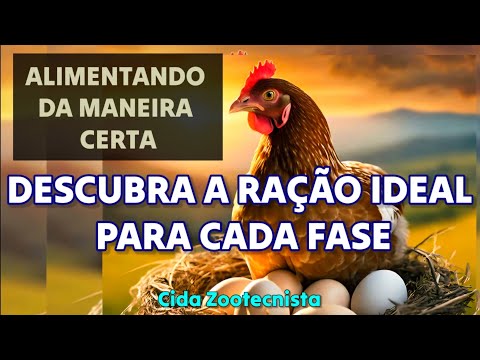 ALIMENTANDO DA MANEIRA CERTA

DESCUBRA A RAÇÃO IDEAL PARA CADA FASE

Cida Zootecnista